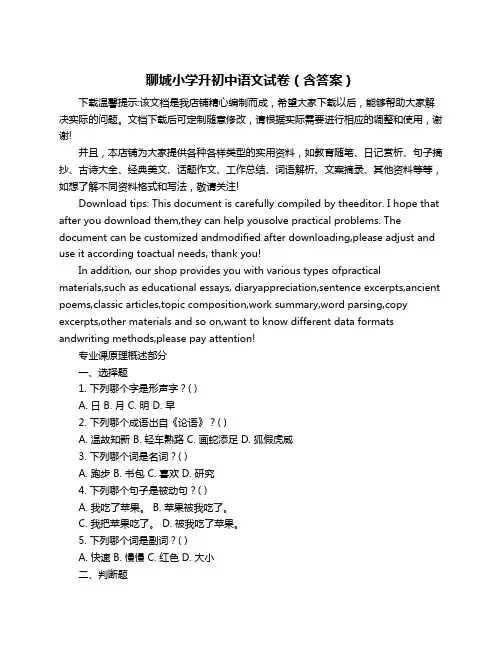 聊城小学升初中语文试卷（含答案）

下载温馨提示:该文档是我店铺精心编制而成，希望大家下载以后，能够帮助大家解决实际的问题。文档下载后可定制随意修改，请根据实际需要进行相应的调整和使用，谢谢!

并且，本店铺为大家提供各种各样类型的实用资料，如教育随笔、日记赏析、句子摘抄、古诗大全、经典美文、话题作文、工作总结、词语解析、文案摘录、其他资料等等，如想了解不同资料格式和写法，敬请关注!

Download tips: This document is carefully compiled by theeditor. I hope that after you download them,they can help yousolve practical problems. The document can be customized andmodified after downloading,please adjust and use it according toactual needs, thank you!

In addition, our shop provides you with various types ofpractical materials,such as educational essays, diaryappreciation,sentence excerpts,ancient poems,classic articles,topic composition,work summary,word parsing,copy excerpts,other materials and so on,want to know different data formats andwriting methods,please pay attention!

专业课原理概述部分

一、选择题

1. 下列哪个字是形声字？( )

A. 日 B. 月 C. 明 D. 早

2. 下列哪个成语出自《论语》？( )

A. 温故知新 B. 轻车熟路 C. 画蛇添足 D. 狐假虎威

3. 下列哪个词是名词？( )

A. 跑步 B. 书包 C. 喜欢 D. 研究

4. 下列哪个句子是被动句？( )

A. 我吃了苹果。 B. 苹果被我吃了。

C. 我把苹果吃了。 D. 被我吃了苹果。

5. 下列哪个词是副词？( )

A. 快速 B. 慢慢 C. 红色 D. 大小

二、判断题